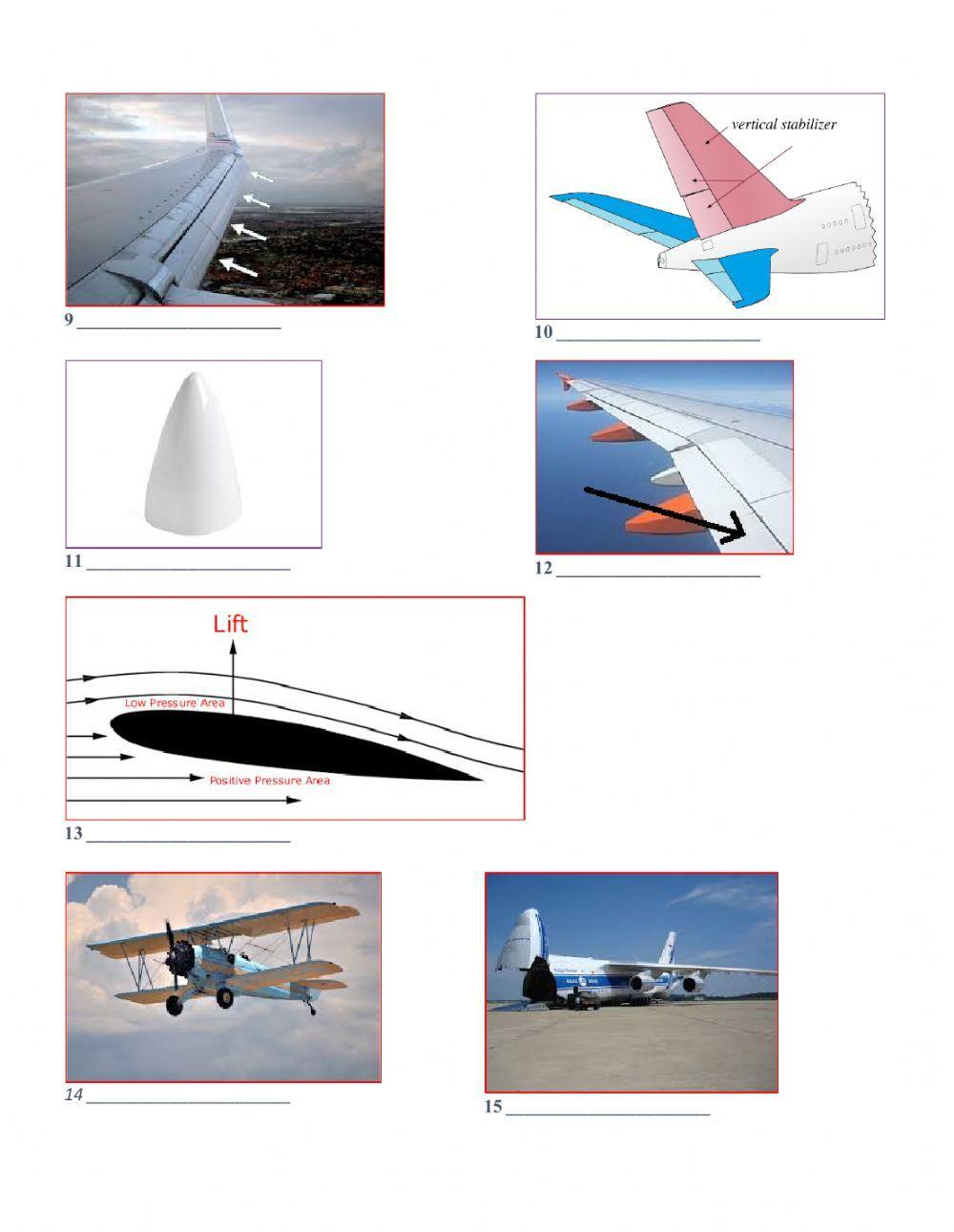 9 ____

vertical stabilizer

10 ____

11 ____

12 ____

Lift

Low Pressure Area

Positive Pressure Area

13 ____

14 ____

15 ____